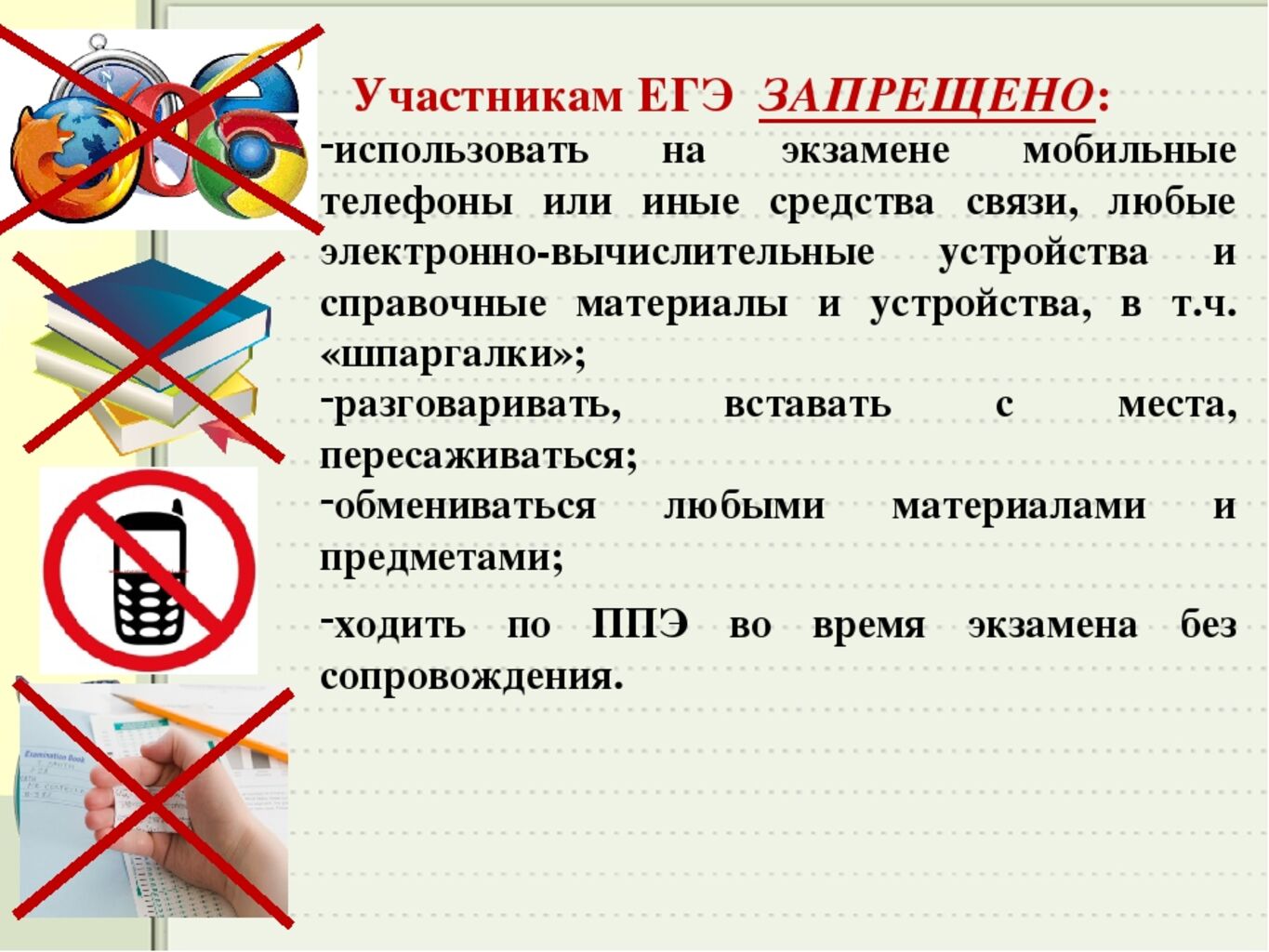 Участникам ЕГЭ ЗАПРЕЩЕНО:

-использовать на экзамене мобильные телефоны или иные средства связи, любые электронно-вычислительные устройства и справочные материалы и устройства, в т.ч. «шпаргалки»;

-разговаривать, вставать с места, пересаживаться;

-обмениваться любыми материалами и предметами;

-ходить по ППЭ во время экзамена без сопровождения.

Examination Book